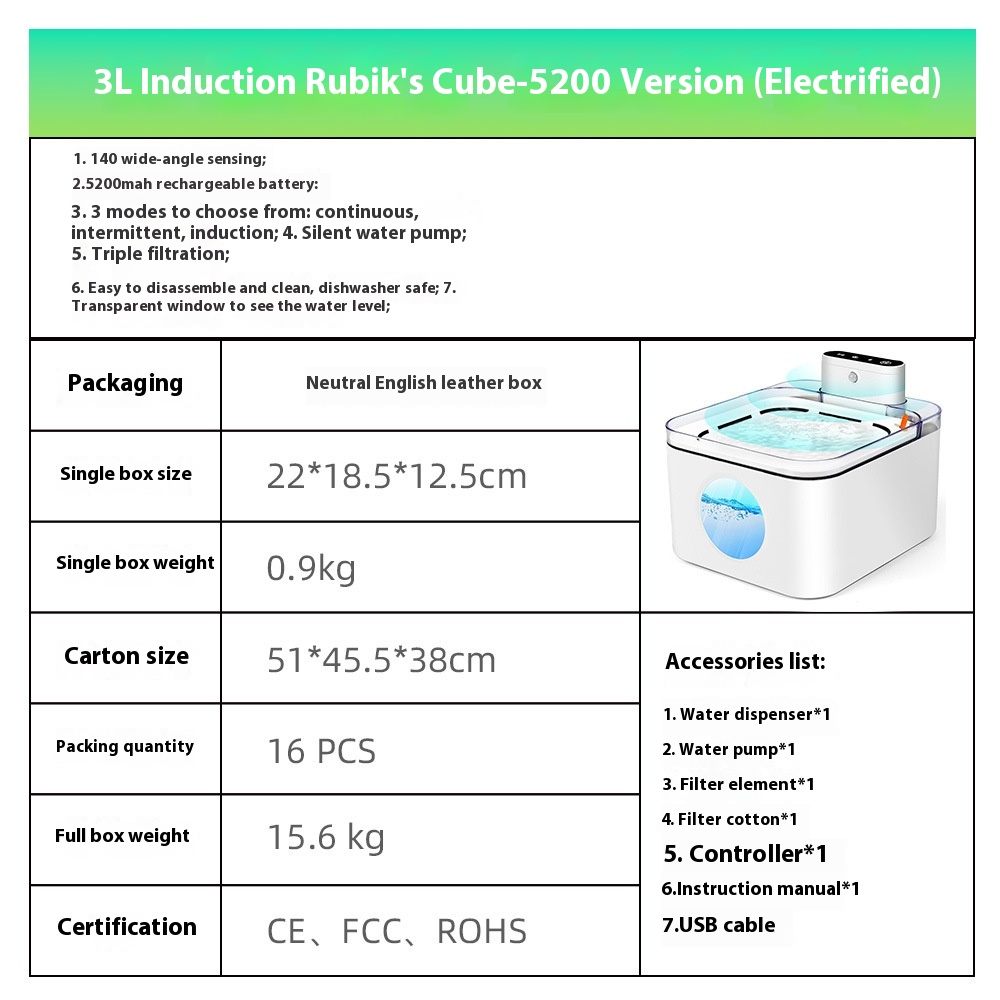 3L Induction Rubik's Cube-5200 Version (Electrified)

1. 140 wide-angle sensing;
2.5200mah rechargeable battery:
3. 3 modes to choose from: continuous, intermittent, induction; 4. Silent water pump;
5. Triple filtration;

6. Easy to disassemble and clean, dishwasher safe; 7. Transparent window to see the water level;

| Packaging | Neutral English leather box |
|---|---|
| Single box size | 22*18.5*12.5cm |
| Single box weight | 0.9kg |
| Carton size | 51*45.5*38cm |
| Packing quantity | 16 PCS |
| Full box weight | 15.6 kg |
| Certification | CE、FCC、ROHS |

Accessories list:
1. Water dispenser*1
2. Water pump*1
3. Filter element*1
4. Filter cotton*1
5. Controller*1
6.Instruction manual*1
7.USB cable